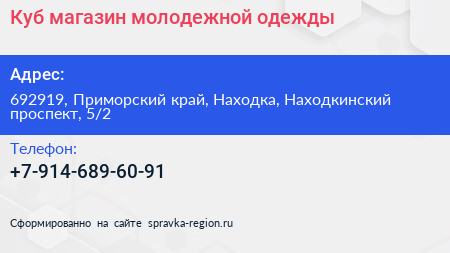 Куб магазин молодежной одежды

Адрес:

692919, Приморский край, Находка, Находкинский проспект, 5/2

Телефон:

+7-914-689-60-91

Сформированно на сайте spravka-region.ru